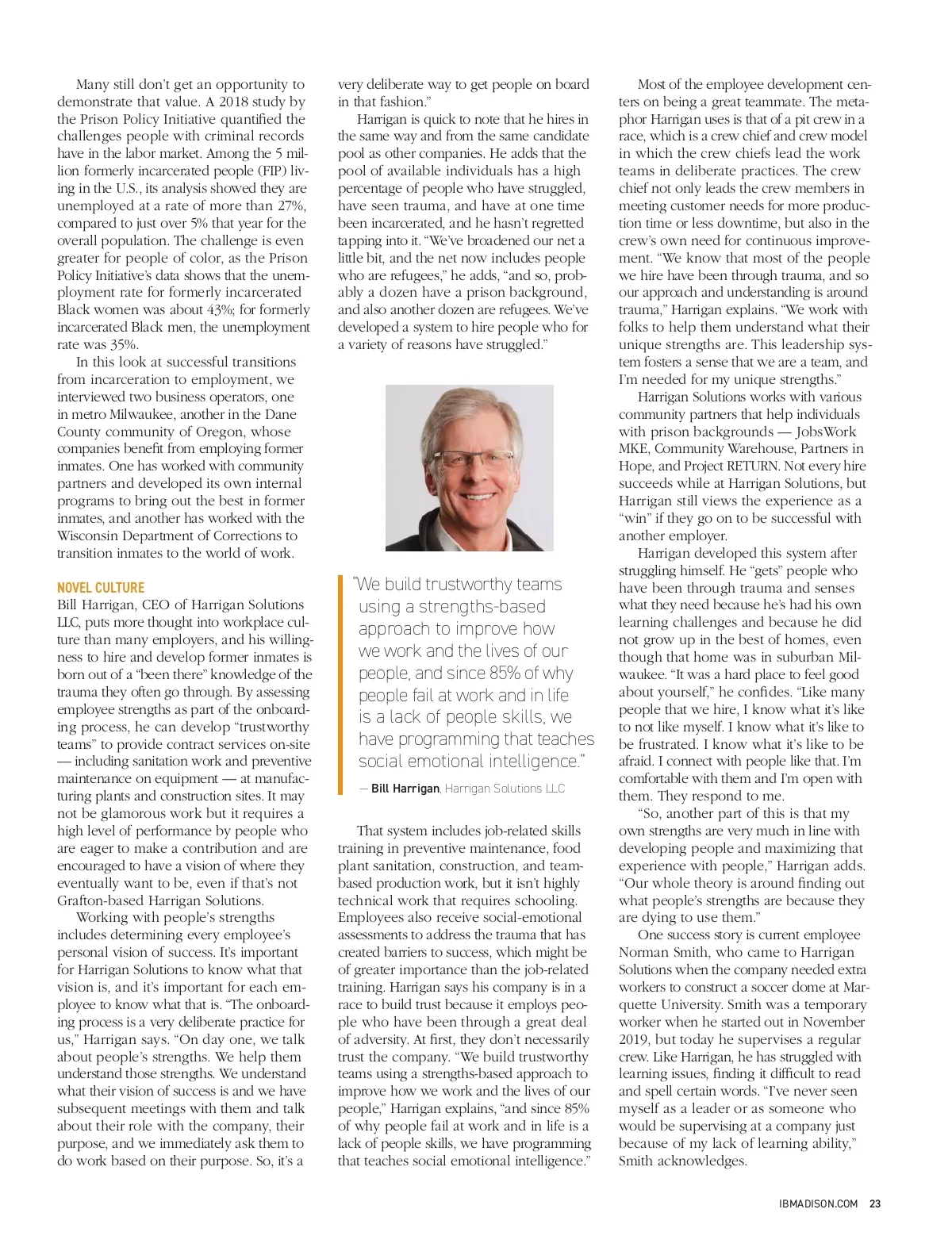 Many still don't get an opportunity to demonstrate that value. A 2018 study by the Prison Policy Initiative quantified the challenges people with criminal records have in the labor market. Among the 5 million formerly incarcerated people (FIP) living in the U.S., its analysis showed they are unemployed at a rate of more than 27%, compared to just over 5% that year for the overall population. The challenge is even greater for people of color, as the Prison Policy Initiative's data shows that the unemployment rate for formerly incarcerated Black women was about 43%; for formerly incarcerated Black men, the unemployment rate was 35%.

In this look at successful transitions from incarceration to employment, we interviewed two business operators, one in metro Milwaukee, another in the Dane County community of Oregon, whose companies benefit from employing former inmates. One has worked with community partners and developed its own internal programs to bring out the best in former inmates, and another has worked with the Wisconsin Department of Corrections to transition inmates to the world of work.

NOVEL CULTURE

Bill Harrigan, CEO of Harrigan Solutions LLC, puts more thought into workplace culture than many employers, and his willingness to hire and develop former inmates is born out of a "been there" knowledge of the trauma they often go through. By assessing employee strengths as part of the onboarding process, he can develop "trustworthy teams" to provide contract services on-site — including sanitation work and preventive maintenance on equipment — at manufacturing plants and construction sites. It may not be glamorous work but it requires a high level of performance by people who are eager to make a contribution and are encouraged to have a vision of where they eventually want to be, even if that's not Grafton-based Harrigan Solutions.

Working with people's strengths includes determining every employee's personal vision of success. It's important for Harrigan Solutions to know what that vision is, and it's important for each employee to know what that is. "The onboarding process is a very deliberate practice for us," Harrigan says. "On day one, we talk about people's strengths. We help them understand those strengths. We understand what their vision of success is and we have subsequent meetings with them and talk about their role with the company, their purpose, and we immediately ask them to do work based on their purpose. So, it's a very deliberate way to get people on board in that fashion."

Harrigan is quick to note that he hires in the same way and from the same candidate pool as other companies. He adds that the pool of available individuals has a high percentage of people who have struggled, have seen trauma, and have at one time been incarcerated, and he hasn't regretted tapping into it. "We've broadened our net a little bit, and the net now includes people who are refugees," he adds, "and so, probably a dozen have a prison background, and also another dozen are refugees. We've developed a system to hire people who for a variety of reasons have struggled."

"We build trustworthy teams using a strengths-based approach to improve how we work and the lives of our people, and since 85% of why people fail at work and in life is a lack of people skills, we have programming that teaches social emotional intelligence."

— Bill Harrigan, Harrigan Solutions LLC

That system includes job-related skills training in preventive maintenance, food plant sanitation, construction, and team-based production work, but it isn't highly technical work that requires schooling. Employees also receive social-emotional assessments to address the trauma that has created barriers to success, which might be of greater importance than the job-related training. Harrigan says his company is in a race to build trust because it employs people who have been through a great deal of adversity. At first, they don't necessarily trust the company. "We build trustworthy teams using a strengths-based approach to improve how we work and the lives of our people," Harrigan explains, "and since 85% of why people fail at work and in life is a lack of people skills, we have programming that teaches social emotional intelligence."

Most of the employee development centers on being a great teammate. The metaphor Harrigan uses is that of a pit crew in a race, which is a crew chief and crew model in which the crew chiefs lead the work teams in deliberate practices. The crew chief not only leads the crew members in meeting customer needs for more production time or less downtime, but also in the crew's own need for continuous improvement. "We know that most of the people we hire have been through trauma, and so our approach and understanding is around trauma," Harrigan explains. "We work with folks to help them understand what their unique strengths are. This leadership system fosters a sense that we are a team, and I'm needed for my unique strengths."

Harrigan Solutions works with various community partners that help individuals with prison backgrounds — JobsWork MKE, Community Warehouse, Partners in Hope, and Project RETURN. Not every hire succeeds while at Harrigan Solutions, but Harrigan still views the experience as a "win" if they go on to be successful with another employer.

Harrigan developed this system after struggling himself. He "gets" people who have been through trauma and senses what they need because he's had his own learning challenges and because he did not grow up in the best of homes, even though that home was in suburban Milwaukee. "It was a hard place to feel good about yourself," he confides. "Like many people that we hire, I know what it's like to not like myself. I know what it's like to be frustrated. I know what it's like to be afraid. I connect with people like that. I'm comfortable with them and I'm open with them. They respond to me.

"So, another part of this is that my own strengths are very much in line with developing people and maximizing that experience with people," Harrigan adds. "Our whole theory is around finding out what people's strengths are because they are dying to use them."

One success story is current employee Norman Smith, who came to Harrigan Solutions when the company needed extra workers to construct a soccer dome at Marquette University. Smith was a temporary worker when he started out in November 2019, but today he supervises a regular crew. Like Harrigan, he has struggled with learning issues, finding it difficult to read and spell certain words. "I've never seen myself as a leader or as someone who would be supervising at a company just because of my lack of learning ability," Smith acknowledges.

IBMADISON.COM 23